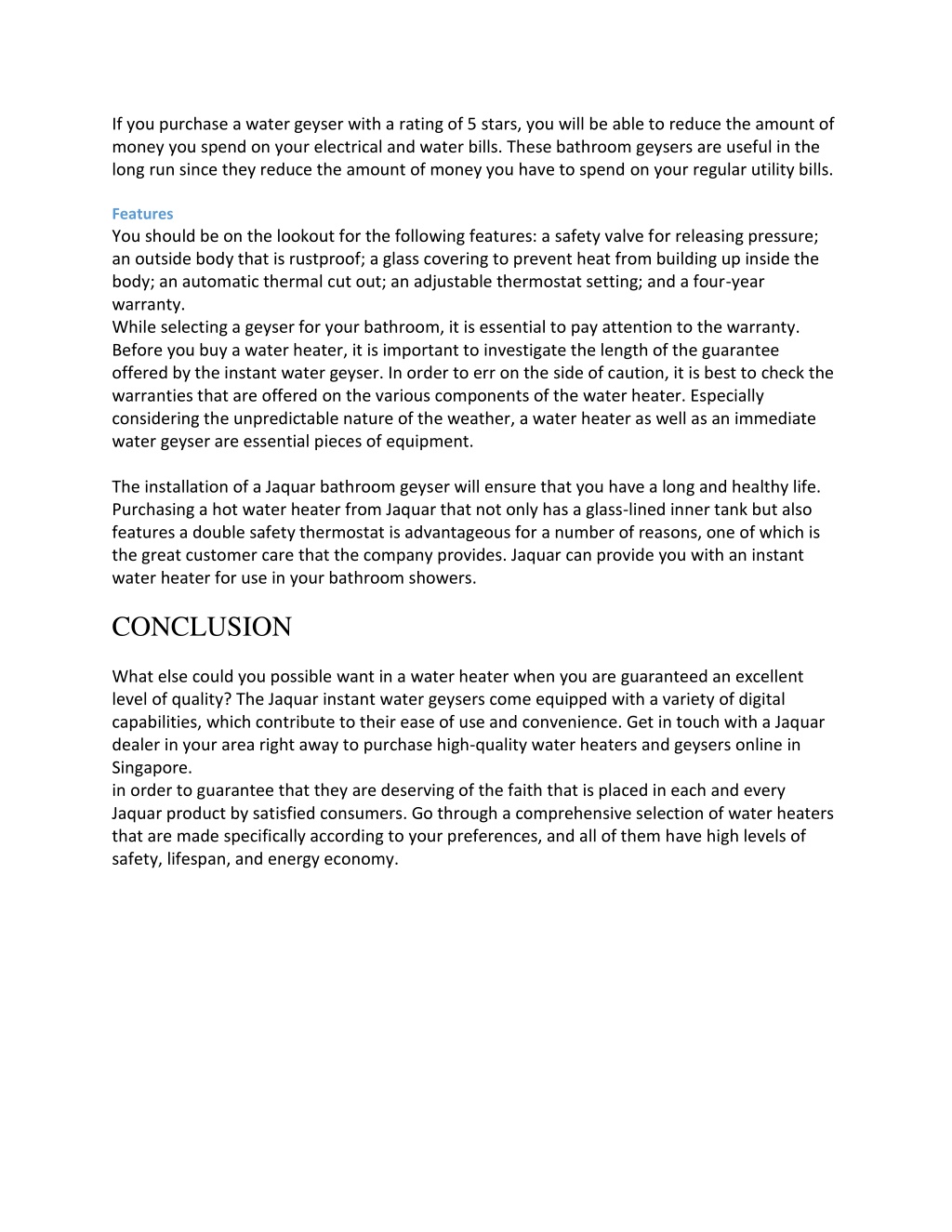 If you purchase a water geyser with a rating of 5 stars, you will be able to reduce the amount of money you spend on your electrical and water bills. These bathroom geysers are useful in the long run since they reduce the amount of money you have to spend on your regular utility bills.

Features
You should be on the lookout for the following features: a safety valve for releasing pressure; an outside body that is rustproof; a glass covering to prevent heat from building up inside the body; an automatic thermal cut out; an adjustable thermostat setting; and a four-year warranty.
While selecting a geyser for your bathroom, it is essential to pay attention to the warranty. Before you buy a water heater, it is important to investigate the length of the guarantee offered by the instant water geyser. In order to err on the side of caution, it is best to check the warranties that are offered on the various components of the water heater. Especially considering the unpredictable nature of the weather, a water heater as well as an immediate water geyser are essential pieces of equipment.

The installation of a Jaquar bathroom geyser will ensure that you have a long and healthy life. Purchasing a hot water heater from Jaquar that not only has a glass-lined inner tank but also features a double safety thermostat is advantageous for a number of reasons, one of which is the great customer care that the company provides. Jaquar can provide you with an instant water heater for use in your bathroom showers.

CONCLUSION

What else could you possible want in a water heater when you are guaranteed an excellent level of quality? The Jaquar instant water geysers come equipped with a variety of digital capabilities, which contribute to their ease of use and convenience. Get in touch with a Jaquar dealer in your area right away to purchase high-quality water heaters and geysers online in Singapore.
in order to guarantee that they are deserving of the faith that is placed in each and every Jaquar product by satisfied consumers. Go through a comprehensive selection of water heaters that are made specifically according to your preferences, and all of them have high levels of safety, lifespan, and energy economy.